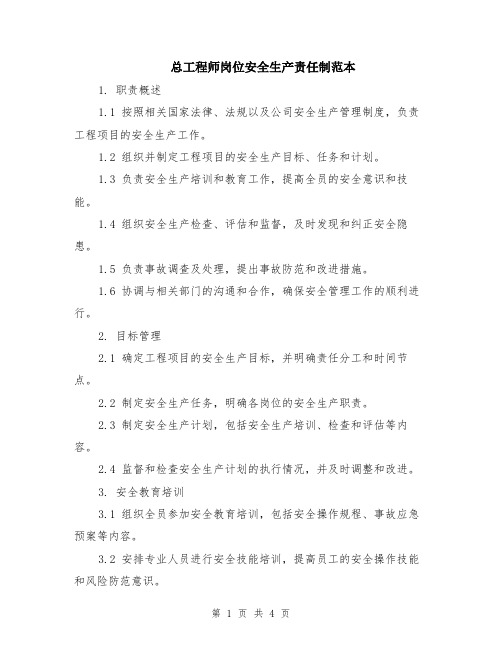 总工程师岗位安全生产责任制范本

1. 职责概述

1.1 按照相关国家法律、法规以及公司安全生产管理制度，负责工程项目的安全生产工作。

1.2 组织并制定工程项目的安全生产目标、任务和计划。

1.3 负责安全生产培训和教育工作，提高全员的安全意识和技能。

1.4 组织安全生产检查、评估和监督，及时发现和纠正安全隐患。

1.5 负责事故调查及处理，提出事故防范和改进措施。

1.6 协调与相关部门的沟通和合作，确保安全管理工作的顺利进行。

2. 目标管理

2.1 确定工程项目的安全生产目标，并明确责任分工和时间节点。

2.2 制定安全生产任务，明确各岗位的安全生产职责。

2.3 制定安全生产计划，包括安全生产培训、检查和评估等内容。

2.4 监督和检查安全生产计划的执行情况，并及时调整和改进。

3. 安全教育培训

3.1 组织全员参加安全教育培训，包括安全操作规程、事故应急预案等内容。

3.2 安排专业人员进行安全技能培训，提高员工的安全操作技能和风险防范意识。

第 1 页 共 4 页